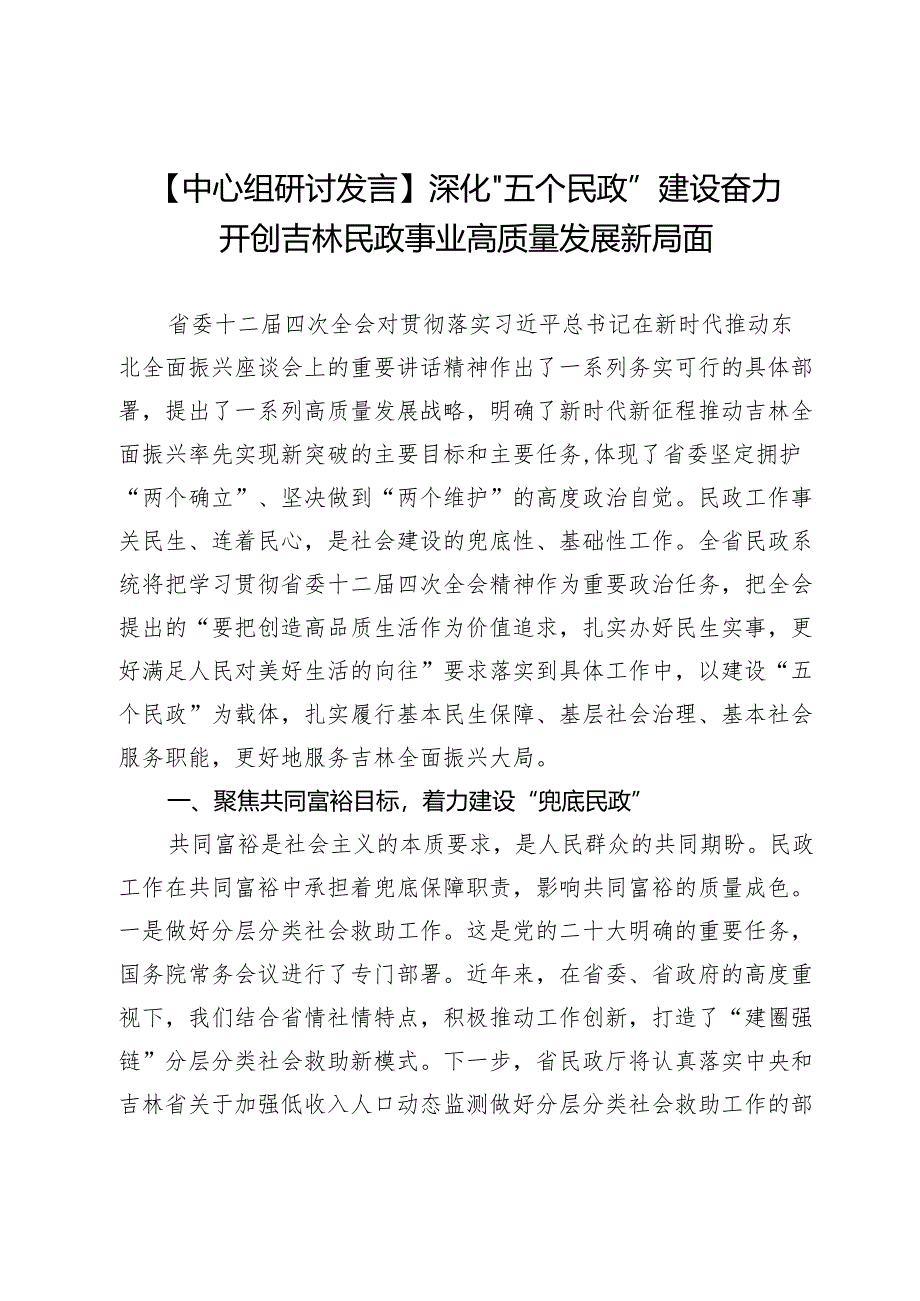 【中心组研讨发言】深化"五个民政”建设奋力开创吉林民政事业高质量发展新局面

省委十二届四次全会对贯彻落实习近平总书记在新时代推动东北全面振兴座谈会上的重要讲话精神作出了一系列务实可行的具体部署，提出了一系列高质量发展战略，明确了新时代新征程推动吉林全面振兴率先实现新突破的主要目标和主要任务,体现了省委坚定拥护“两个确立”、坚决做到“两个维护”的高度政治自觉。民政工作事关民生、连着民心，是社会建设的兜底性、基础性工作。全省民政系统将把学习贯彻省委十二届四次全会精神作为重要政治任务，把全会提出的“要把创造高品质生活作为价值追求，扎实办好民生实事，更好满足人民对美好生活的向往”要求落实到具体工作中，以建设“五个民政”为载体，扎实履行基本民生保障、基层社会治理、基本社会服务职能，更好地服务吉林全面振兴大局。

一、聚焦共同富裕目标，着力建设“兜底民政”

共同富裕是社会主义的本质要求，是人民群众的共同期盼。民政工作在共同富裕中承担着兜底保障职责，影响共同富裕的质量成色。一是做好分层分类社会救助工作。这是党的二十大明确的重要任务，国务院常务会议进行了专门部署。近年来，在省委、省政府的高度重视下，我们结合省情社情特点，积极推动工作创新，打造了“建圈强链”分层分类社会救助新模式。下一步，省民政厅将认真落实中央和吉林省关于加强低收入人口动态监测做好分层分类社会救助工作的部